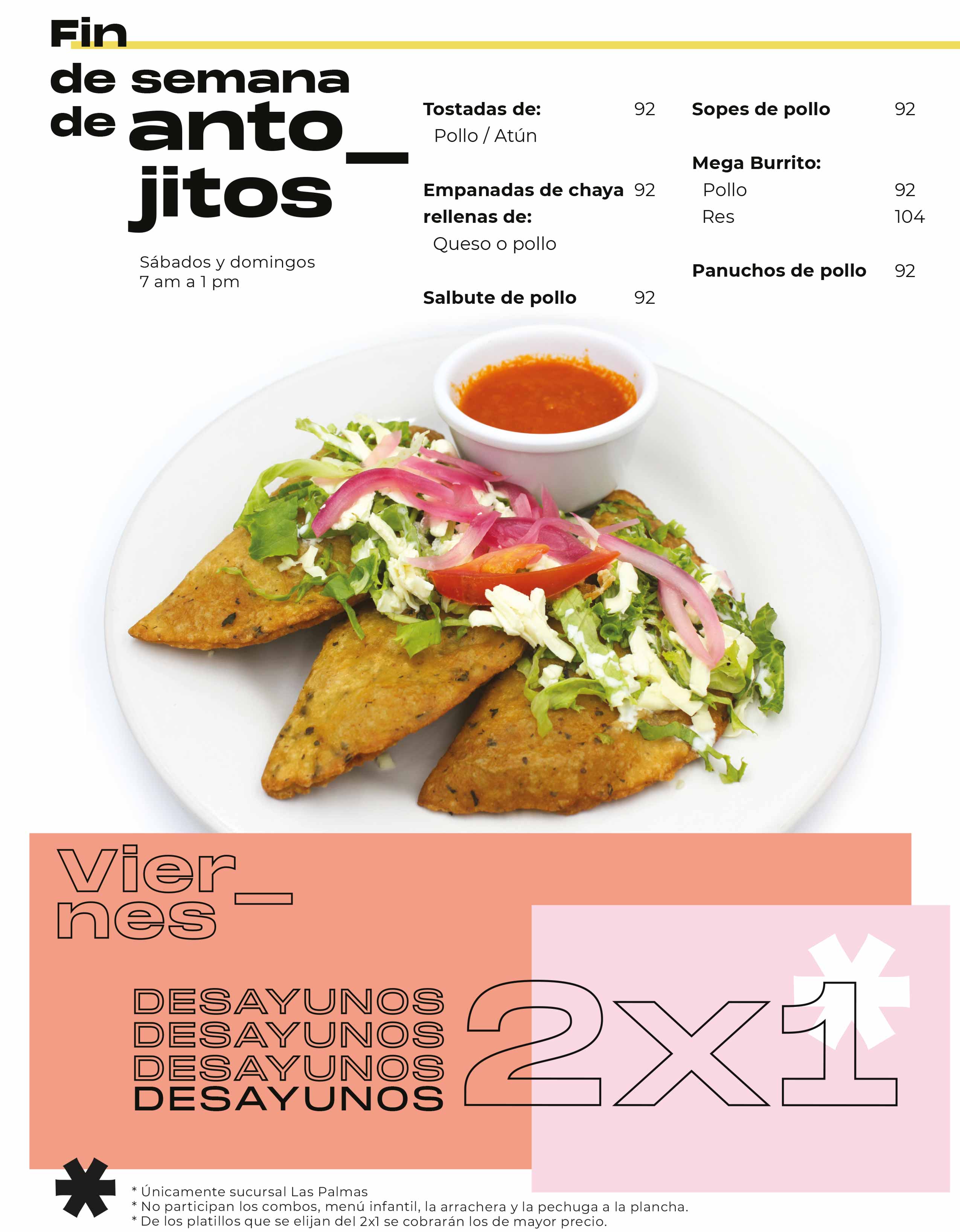 Fin
de semana
de anto_
jitos

Sábados y domingos
7 am a 1 pm

Tostadas de: 92
Pollo / Atún

Empanadas de chaya 92
rellenas de:
Queso o pollo

Salbute de pollo 92

Sopes de pollo 92

Mega Burrito:
Pollo 92
Res 104

Panuchos de pollo 92

Vier_
nes

DESAYUNOS
DESAYUNOS
DESAYUNOS
DESAYUNOS

2x1*

* Únicamente sucursal Las Palmas
* No participan los combos, menú infantil, la arrachera y la pechuga a la plancha.
* De los platillos que se elijan del 2x1 se cobrarán los de mayor precio.